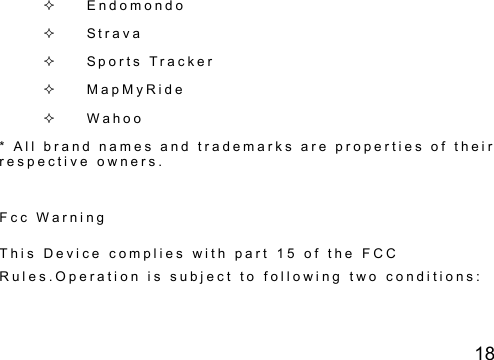 ✧ Endomondo

✧ Strava

✧ Sports Tracker

✧ MapMyRide

✧ Wahoo

* All brand names and trademarks are properties of their respective owners.

Fcc Warning

This Device complies with part 15 of the FCC Rules.Operation is subject to following two conditions:

18